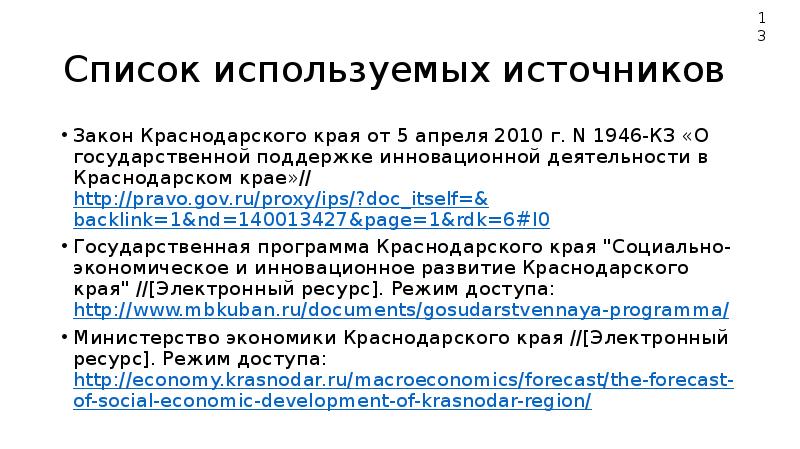 13

Список используемых источников

• Закон Краснодарского края от 5 апреля 2010 г. N 1946-КЗ «О государственной поддержке инновационной деятельности в Краснодарском крае»// http://pravo.gov.ru/proxy/ips/?doc_itself=&backlink=1&nd=140013427&page=1&rdk=6#I0

• Государственная программа Краснодарского края "Социально-экономическое и инновационное развитие Краснодарского края" //[Электронный ресурс]. Режим доступа: http://www.mbkuban.ru/documents/gosudarstvennaya-programma/

• Министерство экономики Краснодарского края //[Электронный ресурс]. Режим доступа: http://economy.krasnodar.ru/macroeconomics/forecast/the-forecast-of-social-economic-development-of-krasnodar-region/